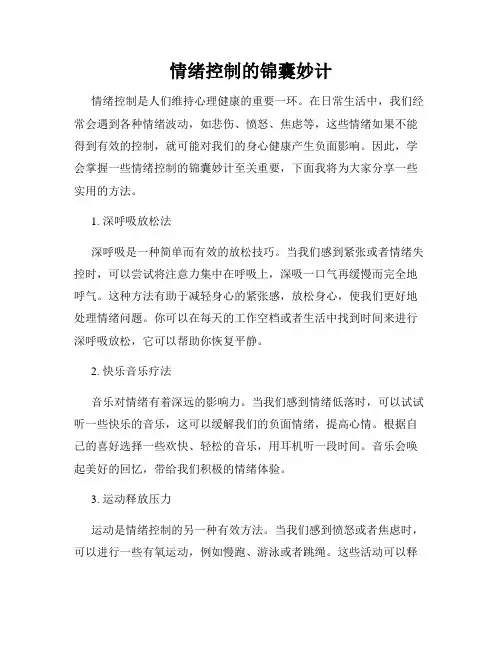 情绪控制的锦囊妙计

情绪控制是人们维持心理健康的重要一环。在日常生活中，我们经常会遇到各种情绪波动，如悲伤、愤怒、焦虑等，这些情绪如果不能得到有效的控制，就可能对我们的身心健康产生负面影响。因此，学会掌握一些情绪控制的锦囊妙计至关重要，下面我将为大家分享一些实用的方法。

1. 深呼吸放松法

深呼吸是一种简单而有效的放松技巧。当我们感到紧张或者情绪失控时，可以尝试将注意力集中在呼吸上，深吸一口气再缓慢而完全地呼气。这种方法有助于减轻身心的紧张感，放松身心，使我们更好地处理情绪问题。你可以在每天的工作空档或者生活中找到时间来进行深呼吸放松，它可以帮助你恢复平静。

2. 快乐音乐疗法

音乐对情绪有着深远的影响力。当我们感到情绪低落时，可以试试听一些快乐的音乐，这可以缓解我们的负面情绪，提高心情。根据自己的喜好选择一些欢快、轻松的音乐，用耳机听一段时间。音乐会唤起美好的回忆，带给我们积极的情绪体验。

3. 运动释放压力

运动是情绪控制的另一种有效方法。当我们感到愤怒或者焦虑时，可以进行一些有氧运动，例如慢跑、游泳或者跳绳。这些活动可以释